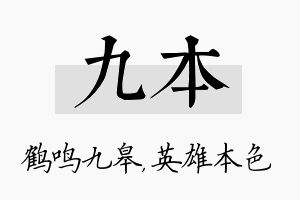 九本

鹤鸣九皋，英雄本色